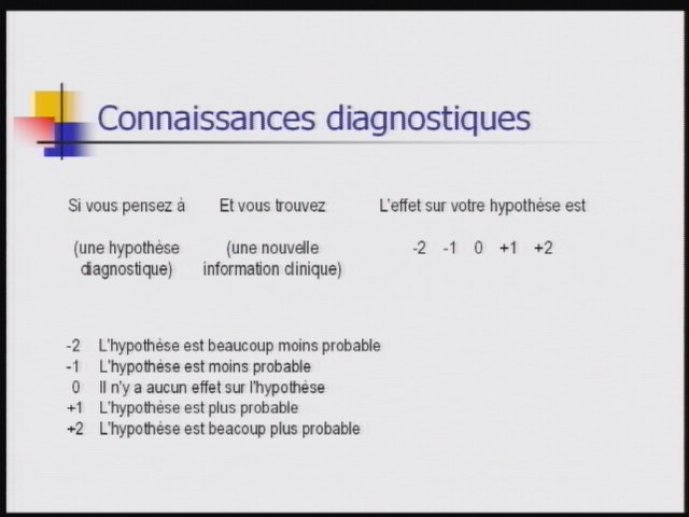 Connaissances diagnostiques

| Si vous pensez à | Et vous trouvez | L'effet sur votre hypothèse est |
|---|---|---|
| (une hypothèse diagnostique) | (une nouvelle information clinique) | -2 -1 0 +1 +2 |

-2 L'hypothèse est beaucoup moins probable
-1 L'hypothèse est moins probable
0 Il n'y a aucun effet sur l'hypothèse
+1 L'hypothèse est plus probable
+2 L'hypothèse est beacoup plus probable